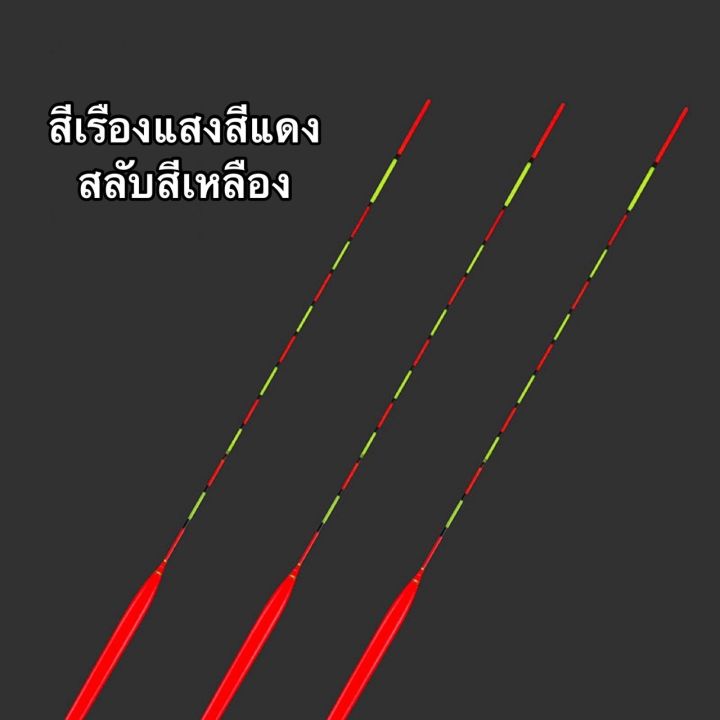 สีเรืองแสงสีแดง
สลับสีเหลือง